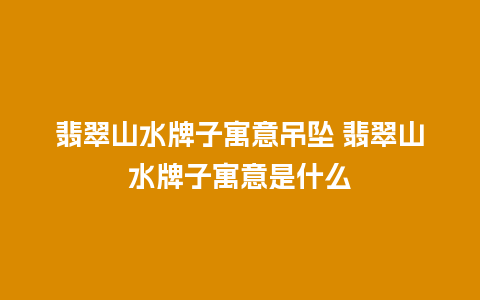 翡翠山水牌子寓意吊坠 翡翠山水牌子寓意是什么